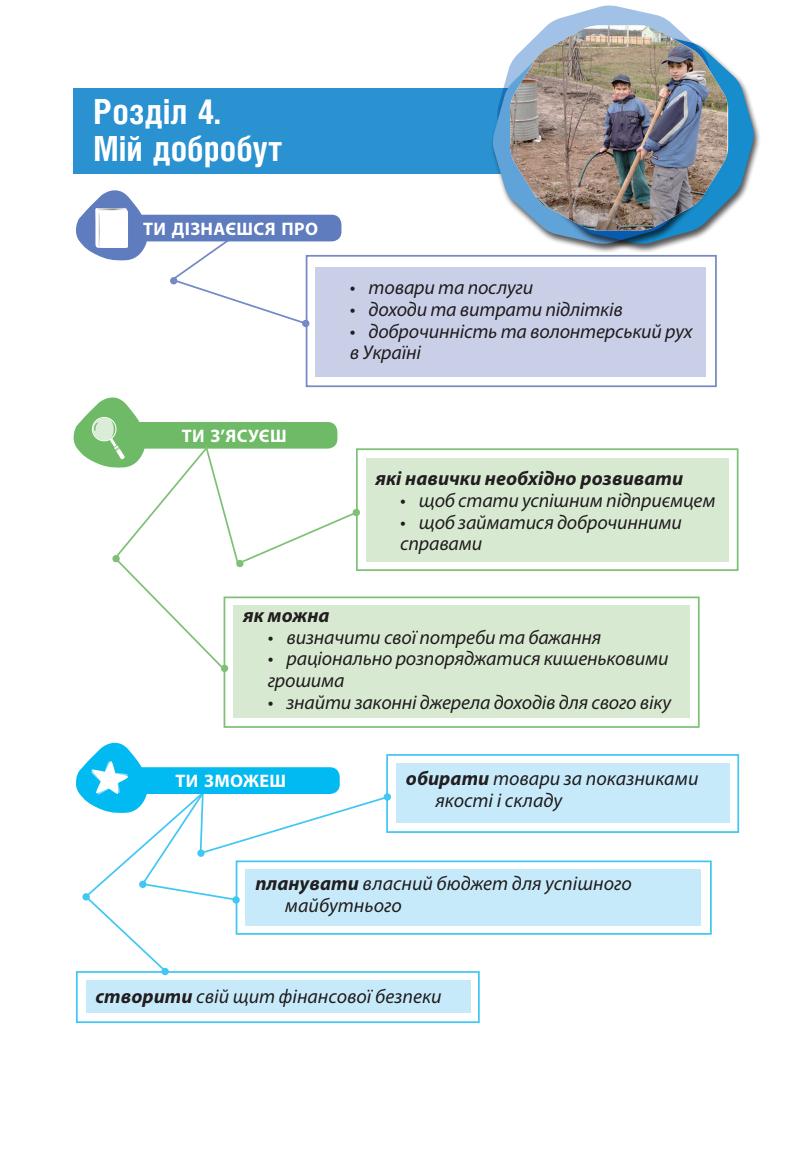 Розділ 4.
Мій добробут

ТИ ДІЗНАЄШСЯ ПРО

• товари та послуги
• доходи та витрати підлітків
• доброчинність та волонтерський рух в Україні

ТИ З'ЯСУЄШ

які навички необхідно розвивати
• щоб стати успішним підприємцем
• щоб займатися доброчинними справами

як можна
• визначити свої потреби та бажання
• раціонально розпоряджатися кишеньковими грошима
• знайти законні джерела доходів для свого віку

ТИ ЗМОЖЕШ

обирати товари за показниками якості і складу

планувати власний бюджет для успішного майбутнього

створити свій щит фінансової безпеки